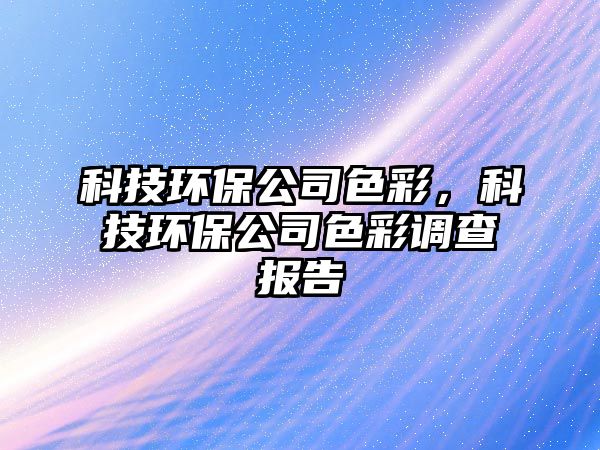 科技环保公司色彩，科技环保公司色彩调查报告